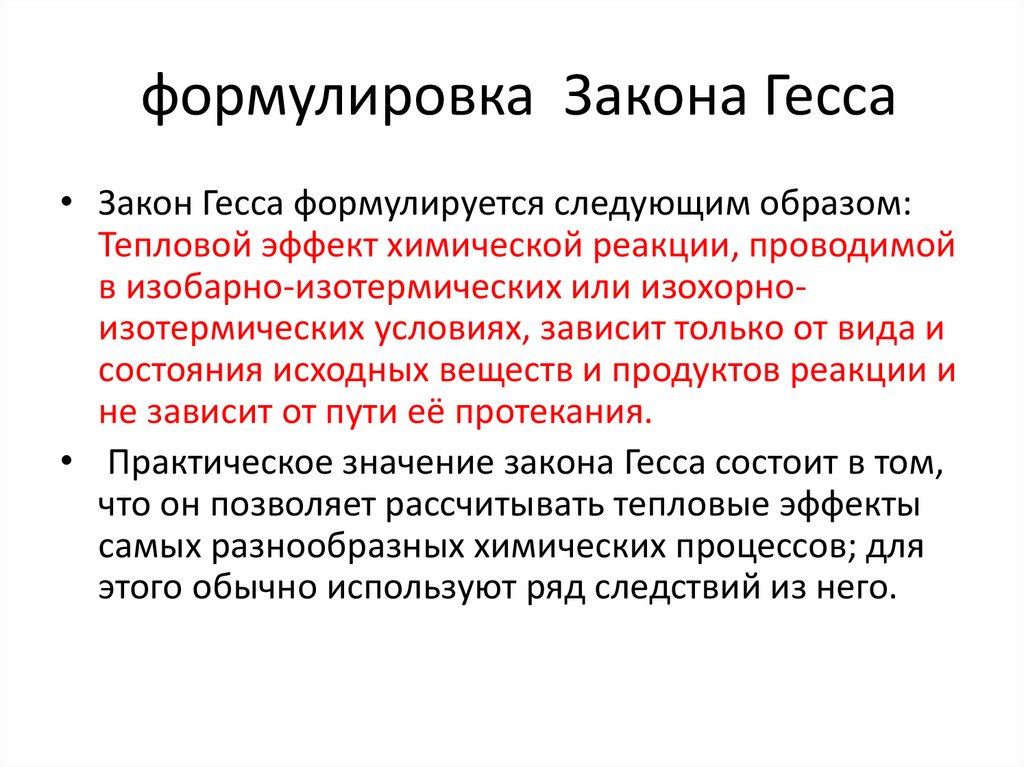 формулировка Закона Гесса

• Закон Гесса формулируется следующим образом: Тепловой эффект химической реакции, проводимой в изобарно-изотермических или изохорно-изотермических условиях, зависит только от вида и состояния исходных веществ и продуктов реакции и не зависит от пути её протекания.

• Практическое значение закона Гесса состоит в том, что он позволяет рассчитывать тепловые эффекты самых разнообразных химических процессов; для этого обычно используют ряд следствий из него.